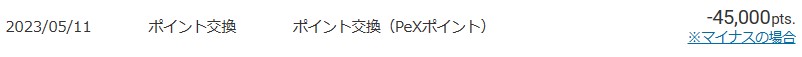 2023/05/11 ポイント交換 ポイント交換（PeXポイント） -45,000pts.
※マイナスの場合